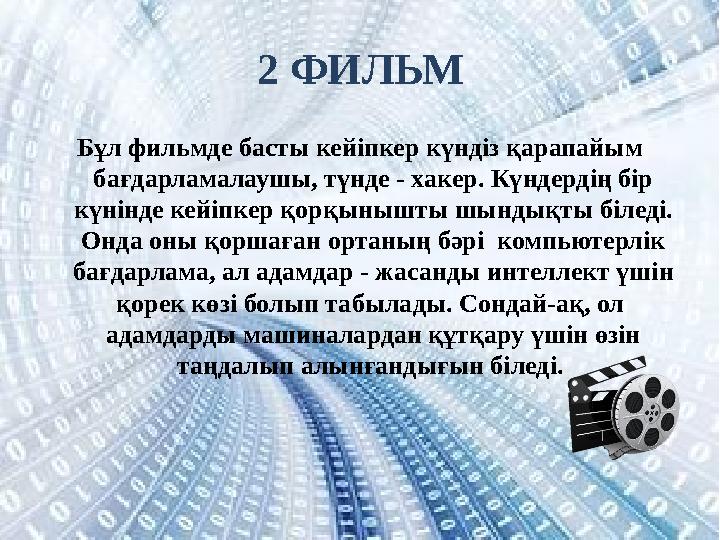 2 ФИЛЬМ

Бұл фильмде басты кейіпкер күндіз қарапайым бағдарламалаушы, түнде - хакер. Күндердің бір күнінде кейіпкер қорқынышты шындықты біледі. Онда оны қоршаған ортаның бәрі компьютерлік бағдарлама, ал адамдар - жасанды интеллект үшін қорек көзі болып табылады. Сондай-ақ, ол адамдарды машиналардан құтқару үшін өзін таңдалып алынғандығын біледі.